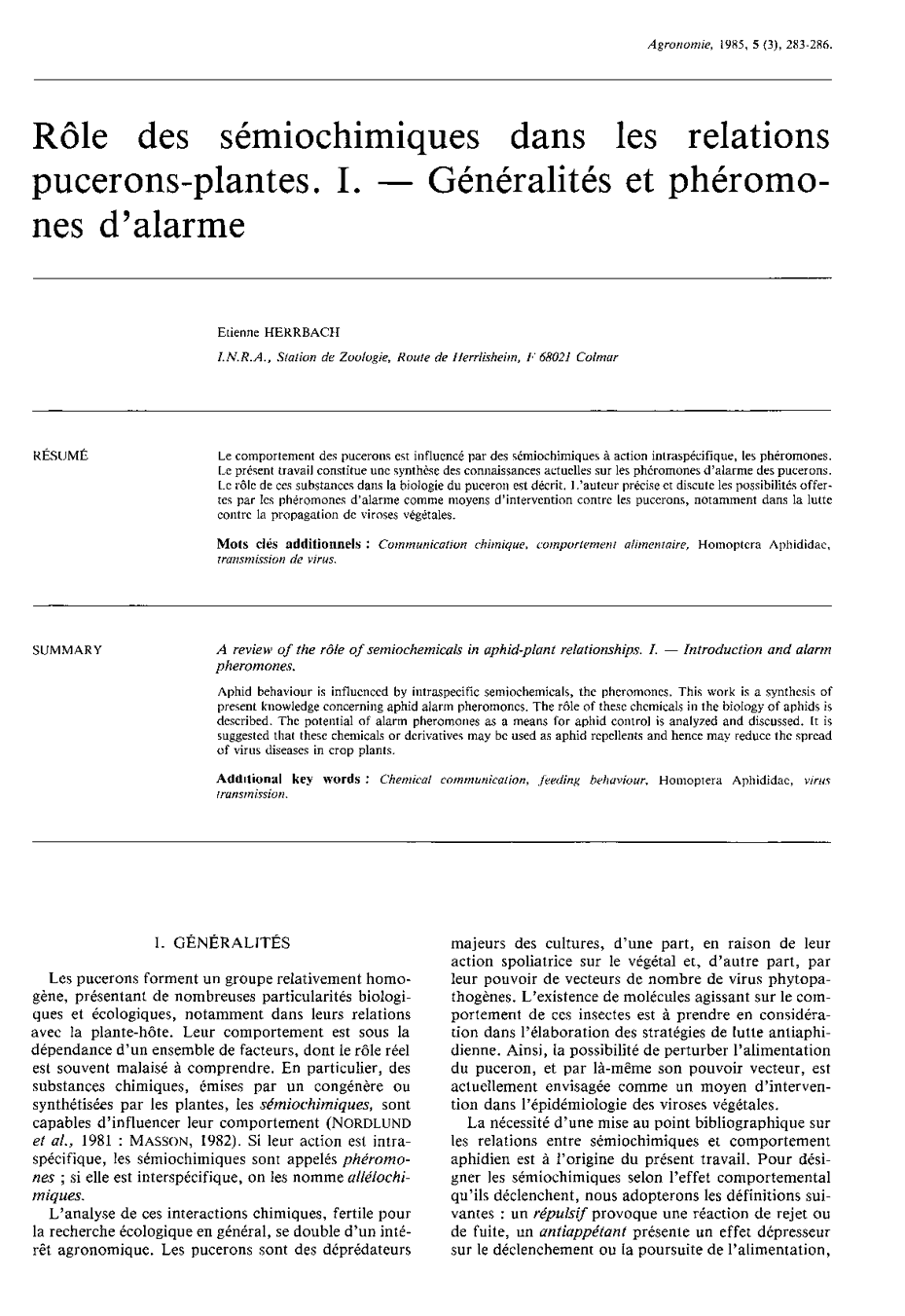 Agronomie, 1985, 5 (3), 283-286.

Rôle des sémiochimiques dans les relations pucerons-plantes. I. — Généralités et phéromones d'alarme

Etienne HERRBACH

I.N.R.A., Station de Zoologie, Route de Herrlisheim, F 68021 Colmar

RÉSUMÉ

Le comportement des pucerons est influencé par des sémiochimiques à action intraspécifique, les phéromones. Le présent travail constitue une synthèse des connaissances actuelles sur les phéromones d'alarme des pucerons. Le rôle de ces substances dans la biologie du puceron est décrit. L'auteur précise et discute les possibilités offertes par les phéromones d'alarme comme moyens d'intervention contre les pucerons, notamment dans la lutte contre la propagation de viroses végétales.

Mots clés additionnels : Communication chimique, comportement alimentaire, Homoptera Aphididae, transmission de virus.

SUMMARY

A review of the rôle of semiochemicals in aphid-plant relationships. I. — Introduction and alarm pheromones.

Aphid behaviour is influenced by intraspecific semiochemicals, the pheromones. This work is a synthesis of present knowledge concerning aphid alarm pheromones. The rôle of these chemicals in the biology of aphids is described. The potential of alarm pheromones as a means for aphid control is analyzed and discussed. It is suggested that these chemicals or derivatives may be used as aphid repellents and hence may reduce the spread of virus diseases in crop plants.

Additional key words : Chemical communication, feeding behaviour, Homoptera Aphididae, virus transmission.

I. GÉNÉRALITÉS

Les pucerons forment un groupe relativement homogène, présentant de nombreuses particularités biologiques et écologiques, notamment dans leurs relations avec la plante-hôte. Leur comportement est sous la dépendance d'un ensemble de facteurs, dont le rôle réel est souvent malaisé à comprendre. En particulier, des substances chimiques, émises par un congénère ou synthétisées par les plantes, les sémiochimiques, sont capables d'influencer leur comportement (NORDLUND et al., 1981 : MASSON, 1982). Si leur action est intraspécifique, les sémiochimiques sont appelés phéromones ; si elle est interspécifique, on les nomme allélochimiques.

L'analyse de ces interactions chimiques, fertile pour la recherche écologique en général, se double d'un intérêt agronomique. Les pucerons sont des déprédateurs majeurs des cultures, d'une part, en raison de leur action spoliatrice sur le végétal et, d'autre part, par leur pouvoir de vecteurs de nombre de virus phytopathogènes. L'existence de molécules agissant sur le comportement de ces insectes est à prendre en considération dans l'élaboration des stratégies de lutte antiaphidienne. Ainsi, la possibilité de perturber l'alimentation du puceron, et par là-même son pouvoir vecteur, est actuellement envisagée comme un moyen d'intervention dans l'épidémiologie des viroses végétales.

La nécessité d'une mise au point bibliographique sur les relations entre sémiochimiques et comportement aphidien est à l'origine du présent travail. Pour désigner les sémiochimiques selon l'effet comportemental qu'ils déclenchent, nous adopterons les définitions suivantes : un répulsif provoque une réaction de rejet ou de fuite, un antiappétant présente un effet dépresseur sur le déclenchement ou la poursuite de l'alimentation,